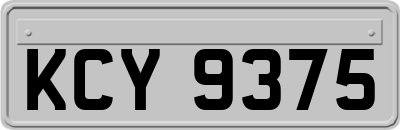 KCY 9375